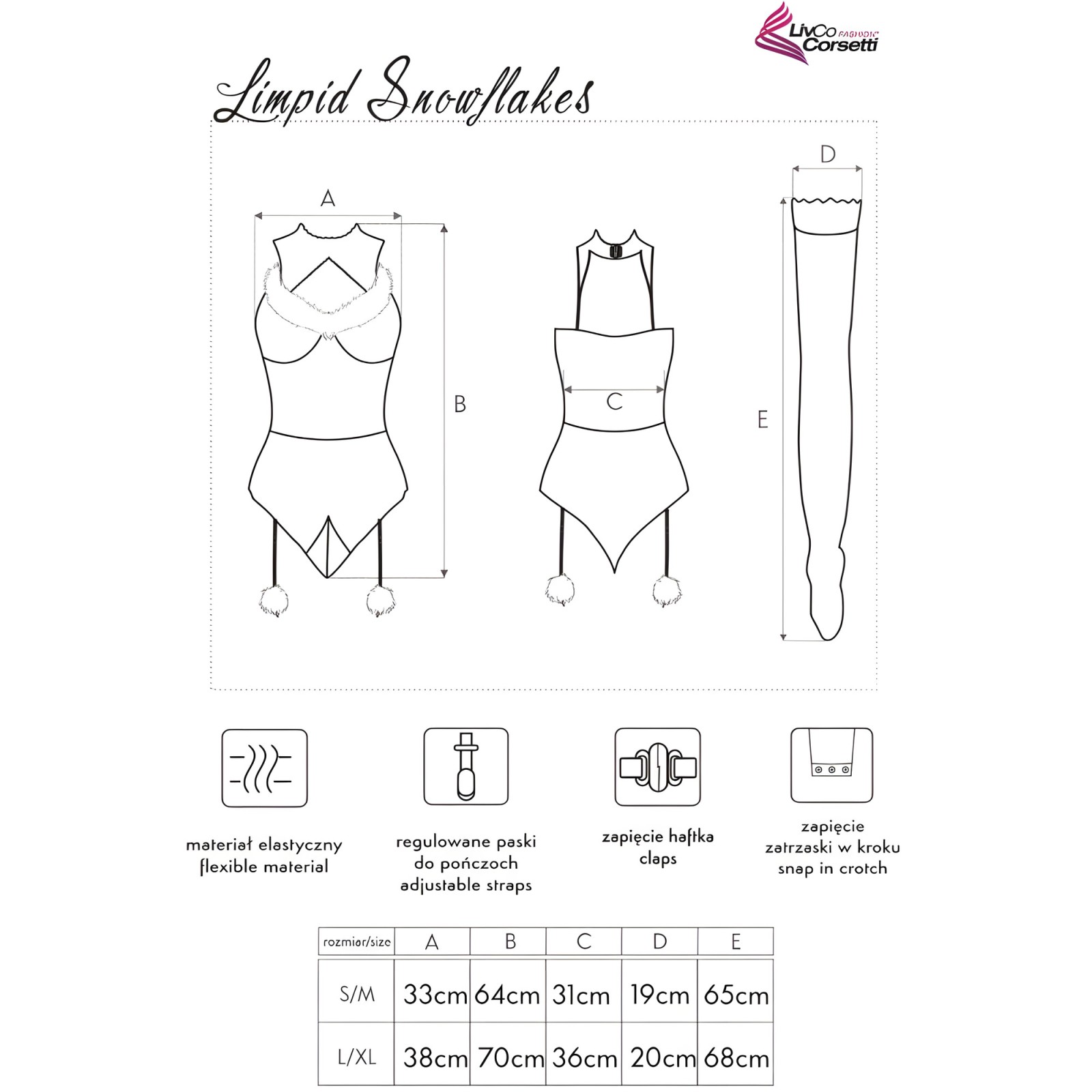 LivCo Corsetti FASHION

Limpid Snowflakes

A
B
C
D
E

materiał elastyczny
flexible material

regulowane paski
do pończoch
adjustable straps

zapięcie haftka
claps

zapięcie
zatrzaski w kroku
snap in crotch

| rozmiar/size | A | B | C | D | E |
|---|---|---|---|---|---|
| S/M | 33cm | 64cm | 31cm | 19cm | 65cm |
| L/XL | 38cm | 70cm | 36cm | 20cm | 68cm |